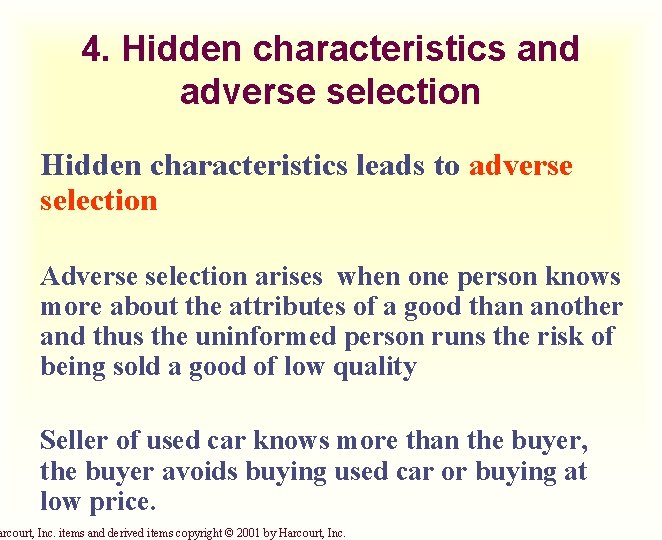 4. Hidden characteristics and adverse selection

Hidden characteristics leads to adverse selection

Adverse selection arises when one person knows more about the attributes of a good than another and thus the uninformed person runs the risk of being sold a good of low quality

Seller of used car knows more than the buyer, the buyer avoids buying used car or buying at low price.

arcourt, Inc. items and derived items copyright © 2001 by Harcourt, Inc.